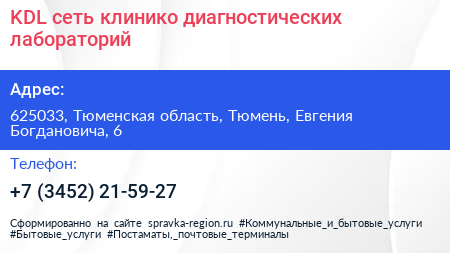 KDL сеть клинико диагностических лабораторий

Адрес:

625033, Тюменская область, Тюмень, Евгения Богдановича, 6

Телефон:

+7 (3452) 21-59-27

Сформированно на сайте spravka-region.ru #Коммунальные_и_бытовые_услуги #Бытовые_услуги #Постаматы,_почтовые_терминалы